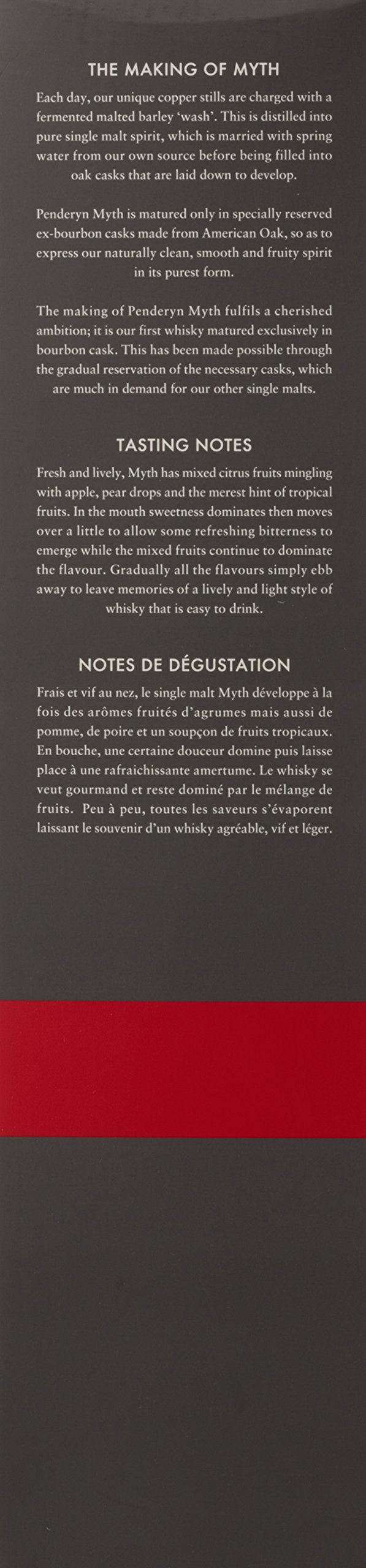 THE MAKING OF MYTH

Each day, our unique copper stills are charged with a fermented malted barley 'wash'. This is distilled into pure single malt spirit, which is married with spring water from our own source before being filled into oak casks that are laid down to develop.

Penderyn Myth is matured only in specially reserved ex-bourbon casks made from American Oak, so as to express our naturally clean, smooth and fruity spirit in its purest form.

The making of Penderyn Myth fulfils a cherished ambition; it is our first whisky matured exclusively in bourbon cask. This has been made possible through the gradual reservation of the necessary casks, which are much in demand for our other single malts.

TASTING NOTES

Fresh and lively, Myth has mixed citrus fruits mingling with apple, pear drops and the merest hint of tropical fruits. In the mouth sweetness dominates then moves over a little to allow some refreshing bitterness to emerge while the mixed fruits continue to dominate the flavour. Gradually all the flavours simply ebb away to leave memories of a lively and light style of whisky that is easy to drink.

NOTES DE DÉGUSTATION

Frais et vif au nez, le single malt Myth développe à la fois des arômes fruités d'agrumes mais aussi de pomme, de poire et un soupçon de fruits tropicaux. En bouche, une certaine douceur domine puis laisse place à une rafraichissante amertume. Le whisky se veut gourmand et reste dominé par le mélange de fruits. Peu à peu, toutes les saveurs s'évaporent laissant le souvenir d'un whisky agréable, vif et léger.